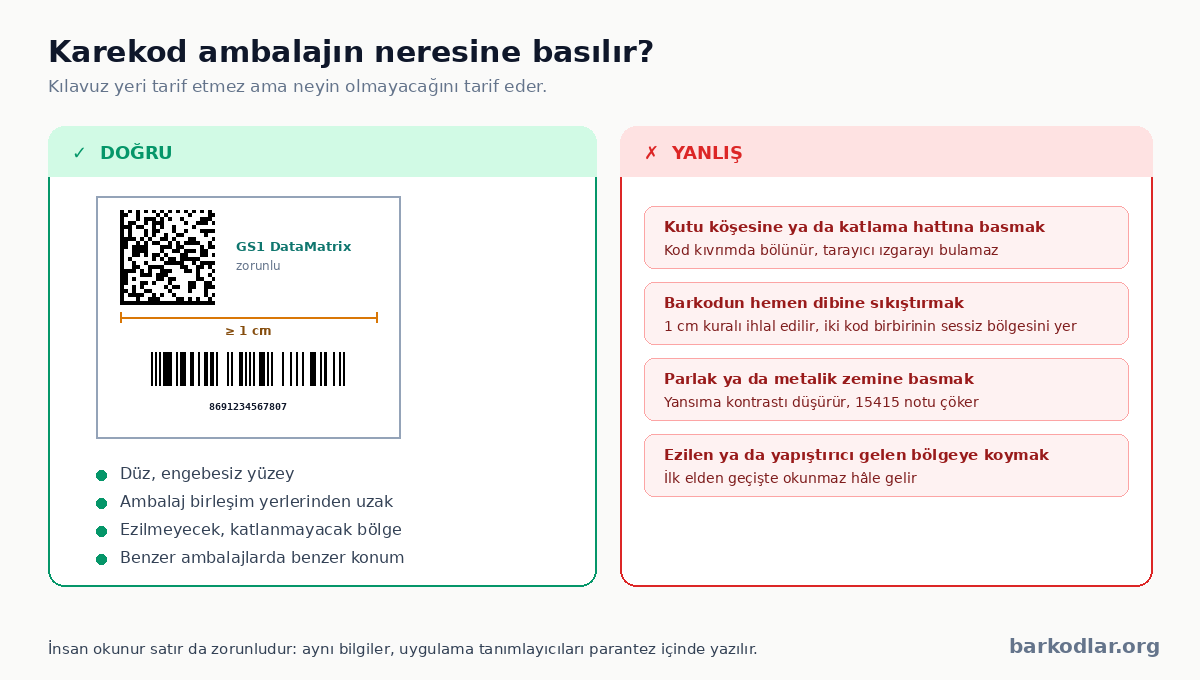 Karekod ambalajın neresine basılır?

Kılavuz yeri tarif etmez ama neyin olmayacağını tarif eder.

✓ DOĞRU

GS1 DataMatrix
zorunlu

≥ 1 cm

8691234567807

Düz, engebesiz yüzey
Ambalaj birleşim yerlerinden uzak
Ezilmeyecek, katlanmayacak bölge
Benzer ambalajlarda benzer konum

✗ YANLIŞ

Kutu köşesine ya da katlama hattına basmak
Kod kıvrımda bölünür, tarayıcı ızgarayı bulamaz

Barkodun hemen dibine sıkıştırmak
1 cm kuralı ihlal edilir, iki kod birbirinin sessiz bölgesini yer

Parlak ya da metalik zemine basmak
Yansıma kontrastı düşürür, 15415 notu çöker

Ezilen ya da yapıştırıcı gelen bölgeye koymak
İlk elden geçişte okunmaz hâle gelir

İnsan okunur satır da zorunludur: aynı bilgiler, uygulama tanımlayıcıları parantez içinde yazılır.

barkodlar.org